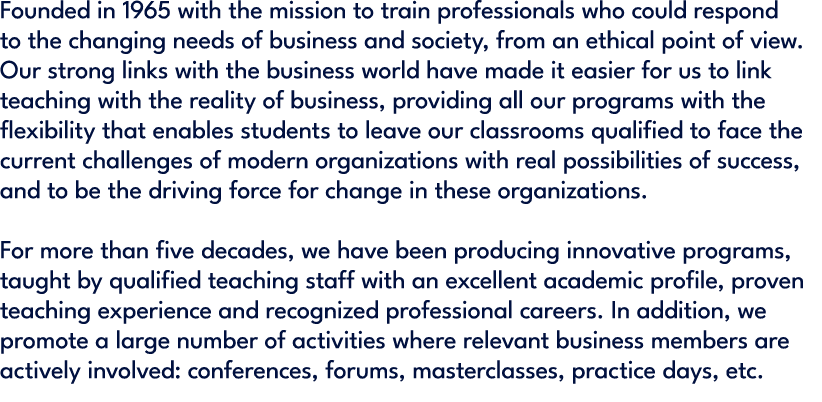 Founded in 1965 with the mission to train professionals who could respond to the changing needs of business and society, from an ethical point of view. Our strong links with the business world have made it easier for us to link teaching with the reality of business, providing all our programs with the flexibility that enables students to leave our classrooms qualified to face the current challenges of modern organizations with real possibilities of success, and to be the driving force for change in these organizations.

For more than five decades, we have been producing innovative programs, taught by qualified teaching staff with an excellent academic profile, proven teaching experience and recognized professional careers. In addition, we promote a large number of activities where relevant business members are actively involved: conferences, forums, masterclasses, practice days, etc.